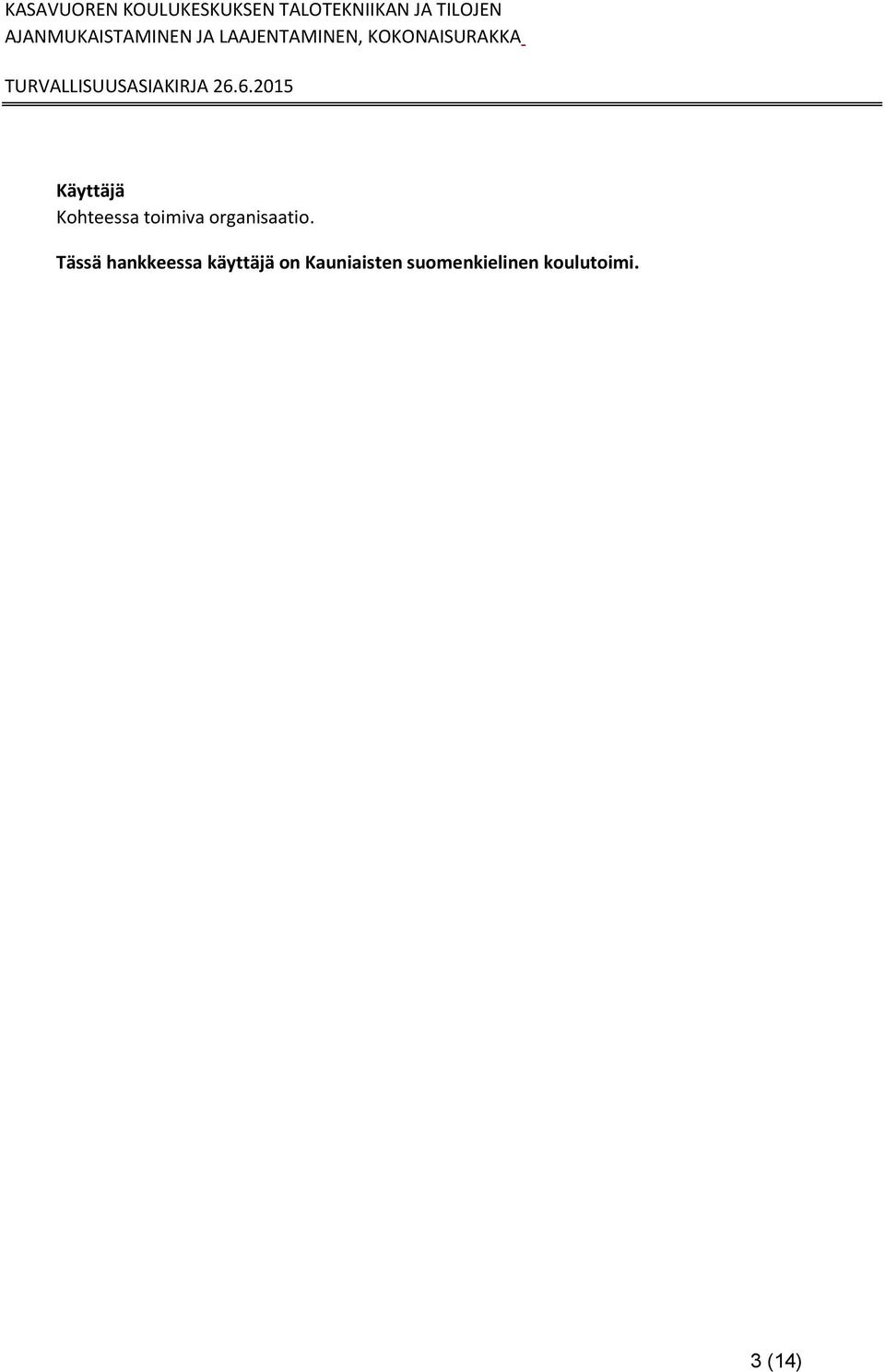 KASAVUOREN KOULUKESKUKSEN TALOTEKNIIKAN JA TILOJEN AJANMUKAISTAMINEN JA LAAJENTAMINEN, KOKONAISURAKKA

TURVALLISUUSASIAKIRJA 26.6.2015

Käyttäjä
Kohteessa toimiva organisaatio.

Tässä hankkeessa käyttäjä on Kauniaisten suomenkielinen koulutoimi.

3 (14)